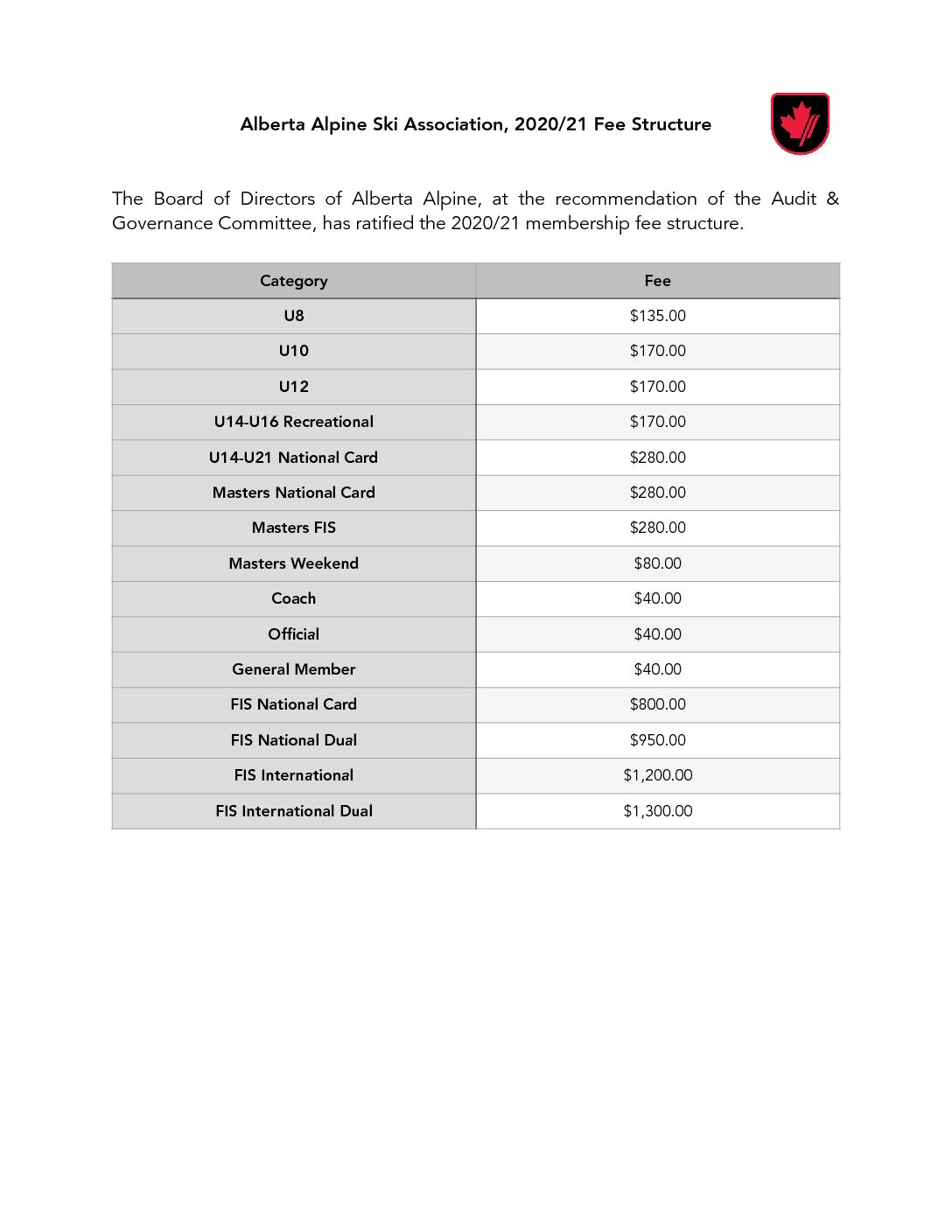 Alberta Alpine Ski Association, 2020/21 Fee Structure

The Board of Directors of Alberta Alpine, at the recommendation of the Audit & Governance Committee, has ratified the 2020/21 membership fee structure.

| Category | Fee |
|---|---|
| U8 | \$135.00 |
| U10 | \$170.00 |
| U12 | \$170.00 |
| U14-U16 Recreational | \$170.00 |
| U14-U21 National Card | \$280.00 |
| Masters National Card | \$280.00 |
| Masters FIS | \$280.00 |
| Masters Weekend | \$80.00 |
| Coach | \$40.00 |
| Official | \$40.00 |
| General Member | \$40.00 |
| FIS National Card | \$800.00 |
| FIS National Dual | \$950.00 |
| FIS International | \$1,200.00 |
| FIS International Dual | \$1,300.00 |